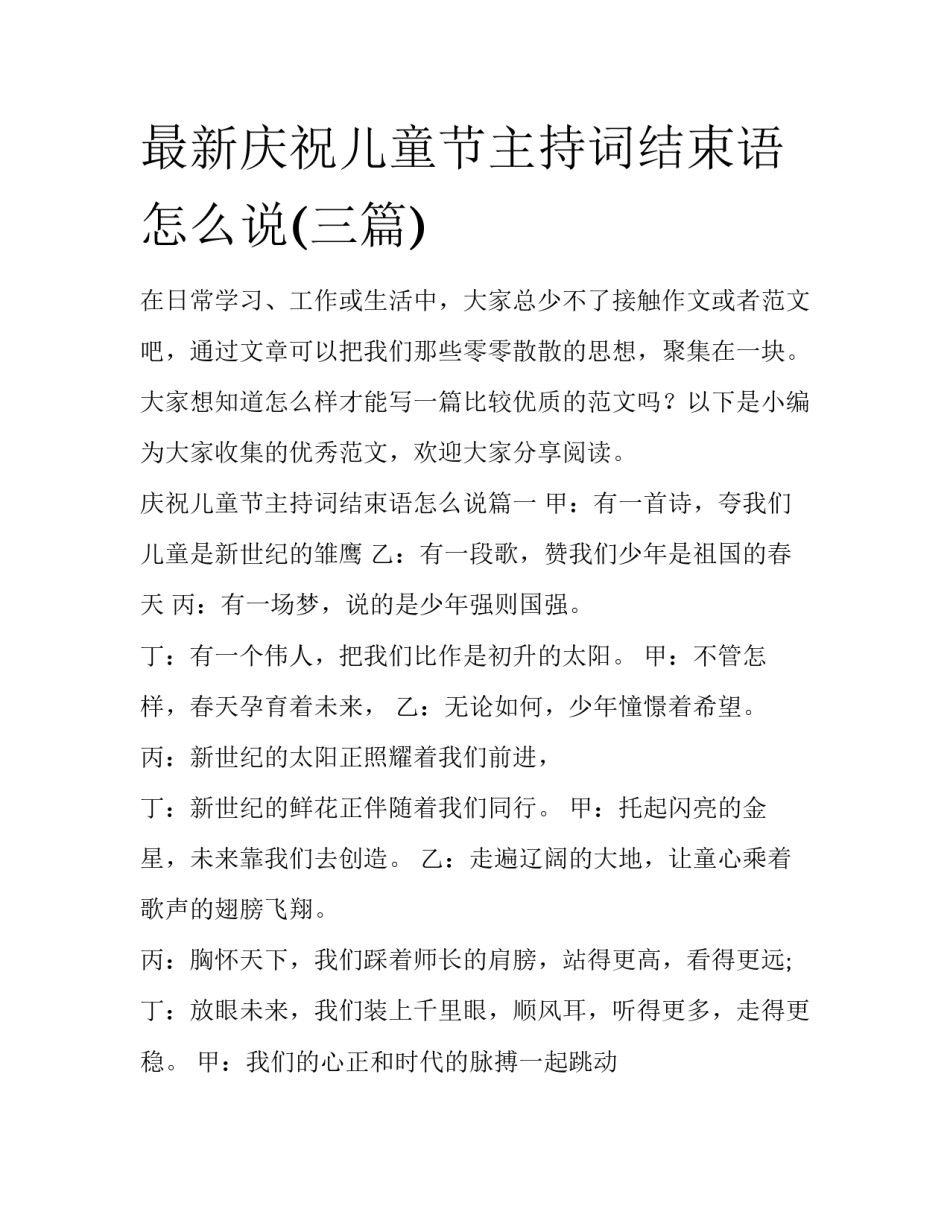 最新庆祝儿童节主持词结束语怎么说(三篇)

在日常学习、工作或生活中，大家总少不了接触作文或者范文吧，通过文章可以把我们那些零零散散的思想，聚集在一块。大家想知道怎么样才能写一篇比较优质的范文吗？以下是小编为大家收集的优秀范文，欢迎大家分享阅读。

庆祝儿童节主持词结束语怎么说篇一 甲：有一首诗，夸我们儿童是新世纪的雏鹰 乙：有一段歌，赞我们少年是祖国的春天 丙：有一场梦，说的是少年强则国强。

丁：有一个伟人，把我们比作是初升的太阳。 甲：不管怎样，春天孕育着未来， 乙：无论如何，少年憧憬着希望。

丙：新世纪的太阳正照耀着我们前进，

丁：新世纪的鲜花正伴随着我们同行。 甲：托起闪亮的金星，未来靠我们去创造。 乙：走遍辽阔的大地，让童心乘着歌声的翅膀飞翔。

丙：胸怀天下，我们踩着师长的肩膀，站得更高，看得更远;

丁：放眼未来，我们装上千里眼，顺风耳，听得更多，走得更稳。 甲：我们的心正和时代的脉搏一起跳动